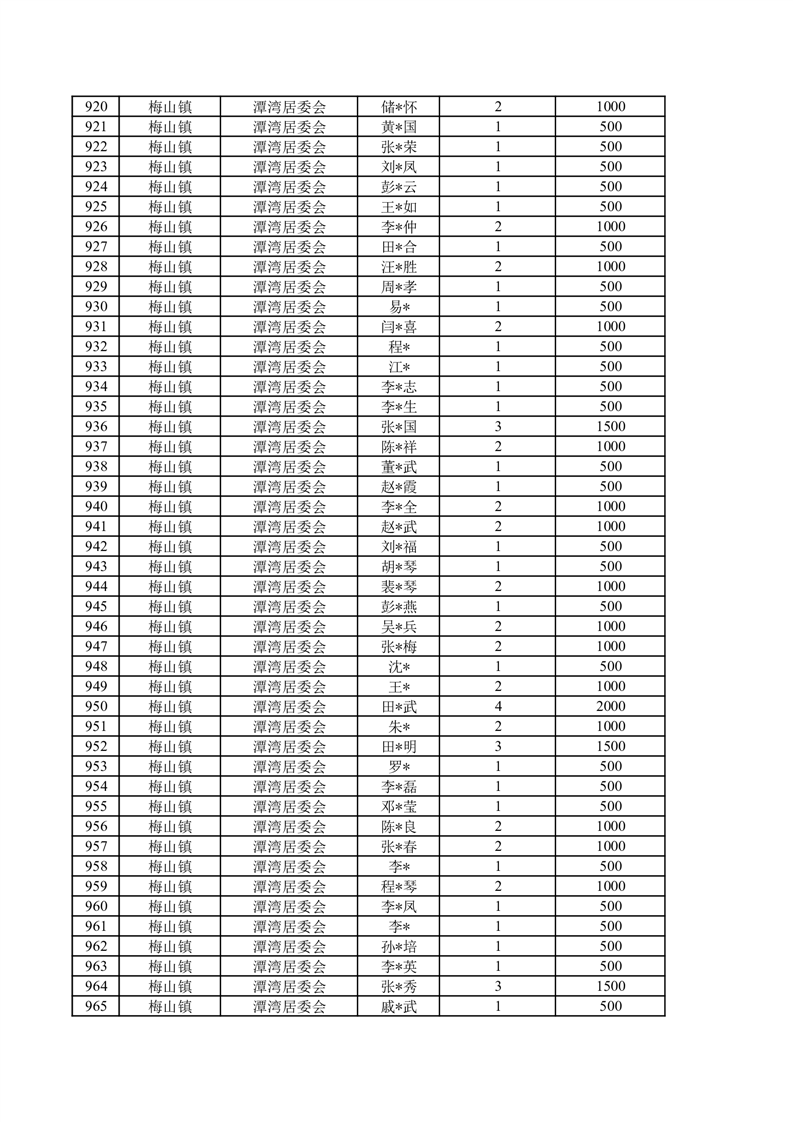 | 920 | 梅山镇 | 潭湾居委会 | 储*怀 | 2 | 1000 |
|---|---|---|---|---|---|
| 921 | 梅山镇 | 潭湾居委会 | 黄*国 | 1 | 500 |
| 922 | 梅山镇 | 潭湾居委会 | 张*荣 | 1 | 500 |
| 923 | 梅山镇 | 潭湾居委会 | 刘*凤 | 1 | 500 |
| 924 | 梅山镇 | 潭湾居委会 | 彭*云 | 1 | 500 |
| 925 | 梅山镇 | 潭湾居委会 | 王*如 | 1 | 500 |
| 926 | 梅山镇 | 潭湾居委会 | 李*仲 | 2 | 1000 |
| 927 | 梅山镇 | 潭湾居委会 | 田*合 | 1 | 500 |
| 928 | 梅山镇 | 潭湾居委会 | 汪*胜 | 2 | 1000 |
| 929 | 梅山镇 | 潭湾居委会 | 周*孝 | 1 | 500 |
| 930 | 梅山镇 | 潭湾居委会 | 易* | 1 | 500 |
| 931 | 梅山镇 | 潭湾居委会 | 闫*喜 | 2 | 1000 |
| 932 | 梅山镇 | 潭湾居委会 | 程* | 1 | 500 |
| 933 | 梅山镇 | 潭湾居委会 | 江* | 1 | 500 |
| 934 | 梅山镇 | 潭湾居委会 | 李*志 | 1 | 500 |
| 935 | 梅山镇 | 潭湾居委会 | 李*生 | 1 | 500 |
| 936 | 梅山镇 | 潭湾居委会 | 张*国 | 3 | 1500 |
| 937 | 梅山镇 | 潭湾居委会 | 陈*祥 | 2 | 1000 |
| 938 | 梅山镇 | 潭湾居委会 | 董*武 | 1 | 500 |
| 939 | 梅山镇 | 潭湾居委会 | 赵*霞 | 1 | 500 |
| 940 | 梅山镇 | 潭湾居委会 | 李*全 | 2 | 1000 |
| 941 | 梅山镇 | 潭湾居委会 | 赵*武 | 2 | 1000 |
| 942 | 梅山镇 | 潭湾居委会 | 刘*福 | 1 | 500 |
| 943 | 梅山镇 | 潭湾居委会 | 胡*琴 | 1 | 500 |
| 944 | 梅山镇 | 潭湾居委会 | 裴*琴 | 2 | 1000 |
| 945 | 梅山镇 | 潭湾居委会 | 彭*燕 | 1 | 500 |
| 946 | 梅山镇 | 潭湾居委会 | 吴*兵 | 2 | 1000 |
| 947 | 梅山镇 | 潭湾居委会 | 张*梅 | 2 | 1000 |
| 948 | 梅山镇 | 潭湾居委会 | 沈* | 1 | 500 |
| 949 | 梅山镇 | 潭湾居委会 | 王* | 2 | 1000 |
| 950 | 梅山镇 | 潭湾居委会 | 田*武 | 4 | 2000 |
| 951 | 梅山镇 | 潭湾居委会 | 朱* | 2 | 1000 |
| 952 | 梅山镇 | 潭湾居委会 | 田*明 | 3 | 1500 |
| 953 | 梅山镇 | 潭湾居委会 | 罗* | 1 | 500 |
| 954 | 梅山镇 | 潭湾居委会 | 李*磊 | 1 | 500 |
| 955 | 梅山镇 | 潭湾居委会 | 邓*莹 | 1 | 500 |
| 956 | 梅山镇 | 潭湾居委会 | 陈*良 | 2 | 1000 |
| 957 | 梅山镇 | 潭湾居委会 | 张*春 | 2 | 1000 |
| 958 | 梅山镇 | 潭湾居委会 | 李* | 1 | 500 |
| 959 | 梅山镇 | 潭湾居委会 | 程*琴 | 2 | 1000 |
| 960 | 梅山镇 | 潭湾居委会 | 李*凤 | 1 | 500 |
| 961 | 梅山镇 | 潭湾居委会 | 李* | 1 | 500 |
| 962 | 梅山镇 | 潭湾居委会 | 孙*培 | 1 | 500 |
| 963 | 梅山镇 | 潭湾居委会 | 李*英 | 1 | 500 |
| 964 | 梅山镇 | 潭湾居委会 | 张*秀 | 3 | 1500 |
| 965 | 梅山镇 | 潭湾居委会 | 戚*武 | 1 | 500 |